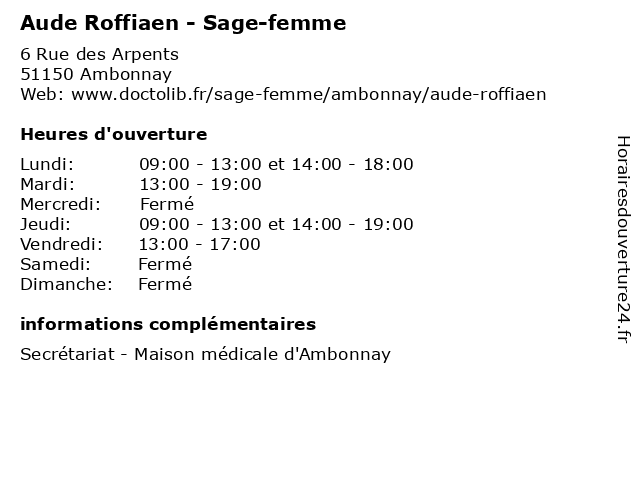 Aude Roffiaen - Sage-femme

6 Rue des Arpents
51150 Ambonnay
Web: www.doctolib.fr/sage-femme/ambonnay/aude-roffiaen

Heures d'ouverture

Lundi: 09:00 - 13:00 et 14:00 - 18:00
Mardi: 13:00 - 19:00
Mercredi: Fermé
Jeudi: 09:00 - 13:00 et 14:00 - 19:00
Vendredi: 13:00 - 17:00
Samedi: Fermé
Dimanche: Fermé

informations complémentaires

Secrétariat - Maison médicale d'Ambonnay

Horairesdouverture24.fr